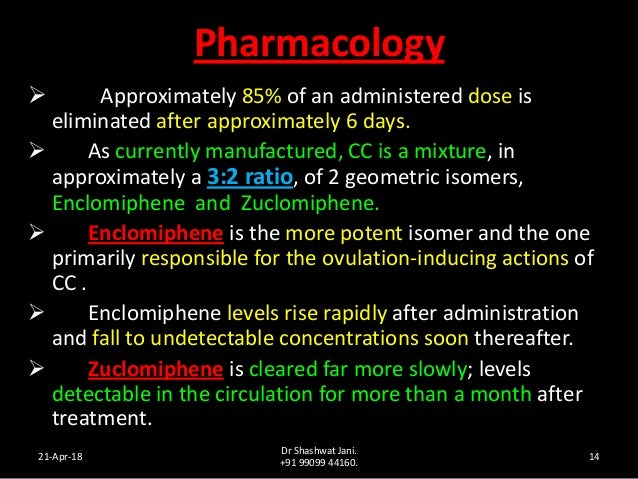 Pharmacology

➢ Approximately 85% of an administered dose is eliminated after approximately 6 days.

➢ As currently manufactured, CC is a mixture, in approximately a 3:2 ratio, of 2 geometric isomers, Enclomiphene and Zuclomiphene.

➢ Enclomiphene is the more potent isomer and the one primarily responsible for the ovulation-inducing actions of CC .

➢ Enclomiphene levels rise rapidly after administration and fall to undetectable concentrations soon thereafter.

➢ Zuclomiphene is cleared far more slowly; levels detectable in the circulation for more than a month after treatment.

21-Apr-18

Dr Shashwat Jani.
+91 99099 44160.

14